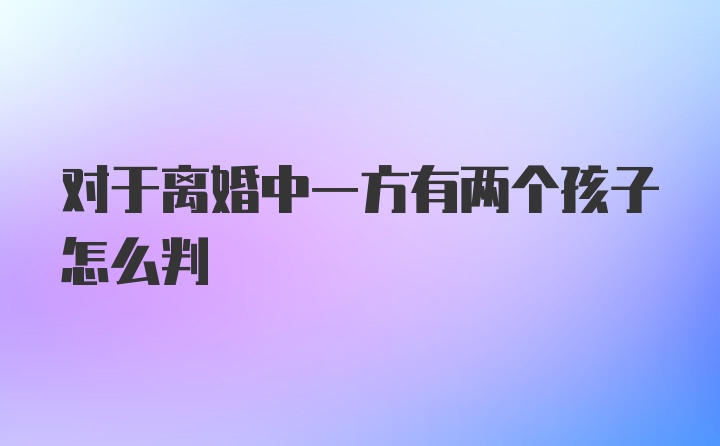 对于离婚中一方有两个孩子怎么判